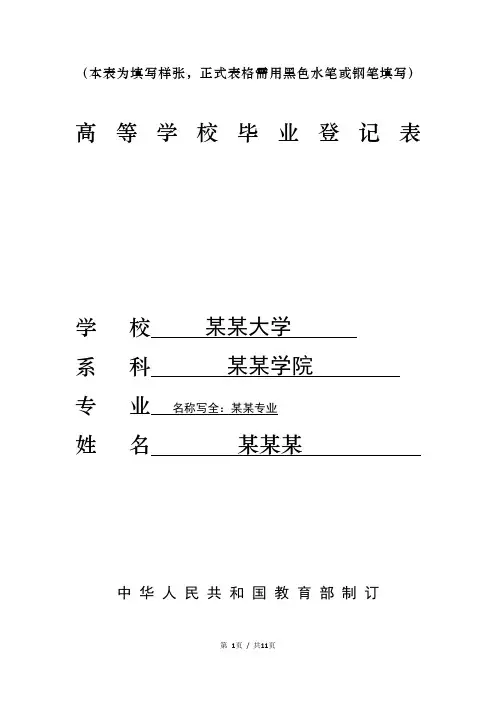 （本表为填写样张，正式表格需用黑色水笔或钢笔填写）

高 等 学 校 毕 业 登 记 表

学　校 某某大学

系　科 某某学院

专　业 名称写全：某某专业

姓　名 某某某

中 华 人 民 共 和 国 教 育 部 制 订

第 1页 / 共11页